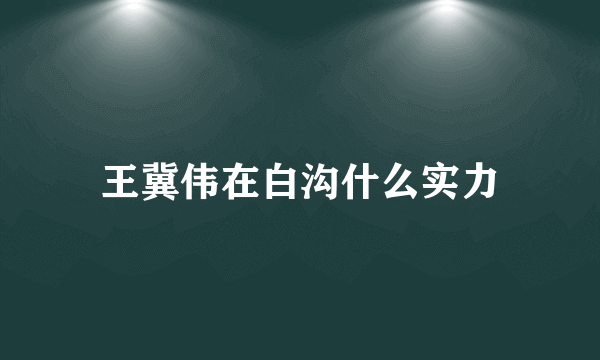 王冀伟在白沟什么实力